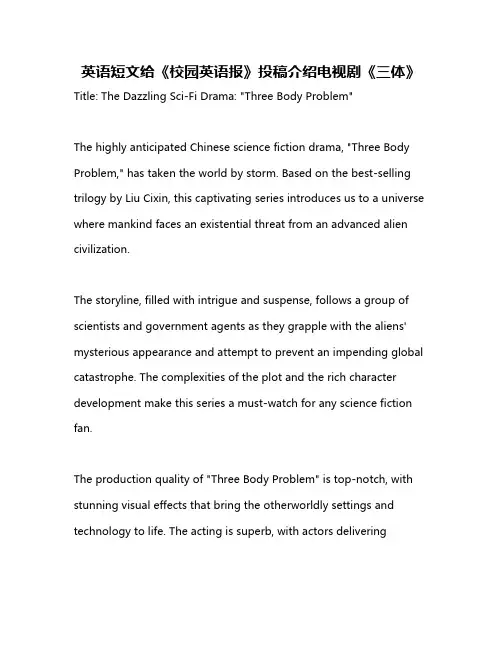 英语短文给《校园英语报》投稿介绍电视剧《三体》

Title: The Dazzling Sci-Fi Drama: "Three Body Problem"

The highly anticipated Chinese science fiction drama, "Three Body Problem," has taken the world by storm. Based on the best-selling trilogy by Liu Cixin, this captivating series introduces us to a universe where mankind faces an existential threat from an advanced alien civilization.

The storyline, filled with intrigue and suspense, follows a group of scientists and government agents as they grapple with the aliens' mysterious appearance and attempt to prevent an impending global catastrophe. The complexities of the plot and the rich character development make this series a must-watch for any science fiction fan.

The production quality of "Three Body Problem" is top-notch, with stunning visual effects that bring the otherworldly settings and technology to life. The acting is superb, with actors delivering